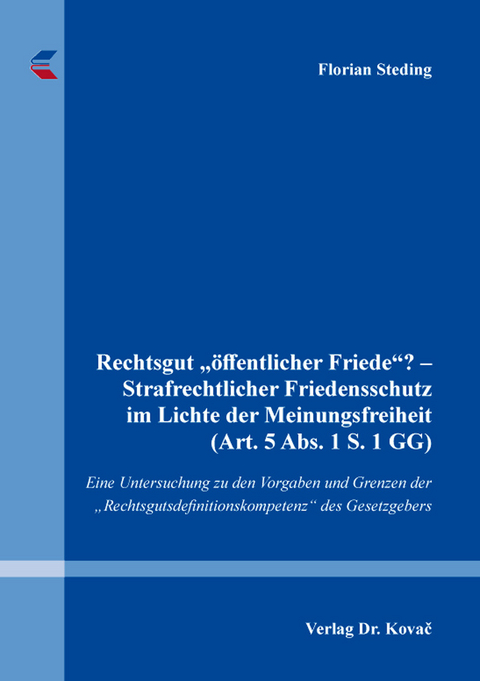 Florian Steding

Rechtsgut „öffentlicher Friede“? – Strafrechtlicher Friedensschutz im Lichte der Meinungsfreiheit (Art. 5 Abs. 1 S. 1 GG)

Eine Untersuchung zu den Vorgaben und Grenzen der „Rechtsgutsdefinitionskompetenz“ des Gesetzgebers

Verlag Dr. Kovač